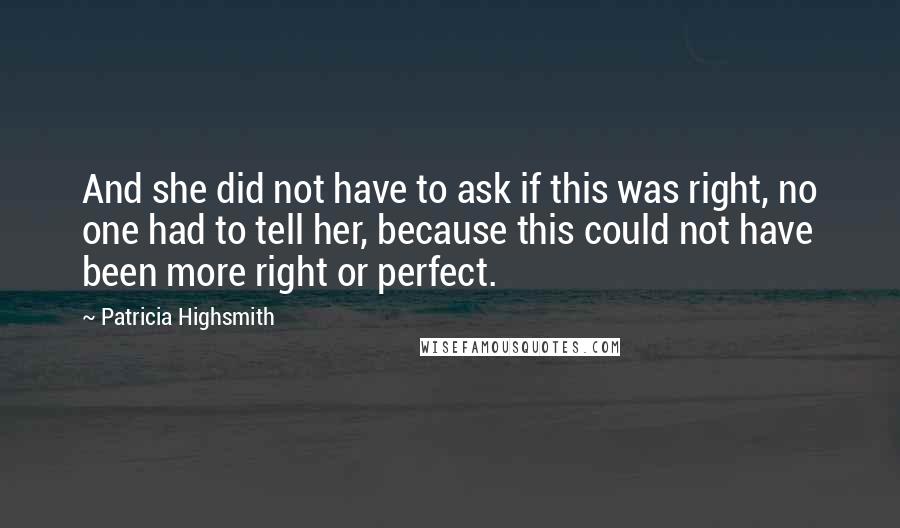 And she did not have to ask if this was right, no one had to tell her, because this could not have been more right or perfect.

~ Patricia Highsmith

WISEFAMOUSQUOTES.COM